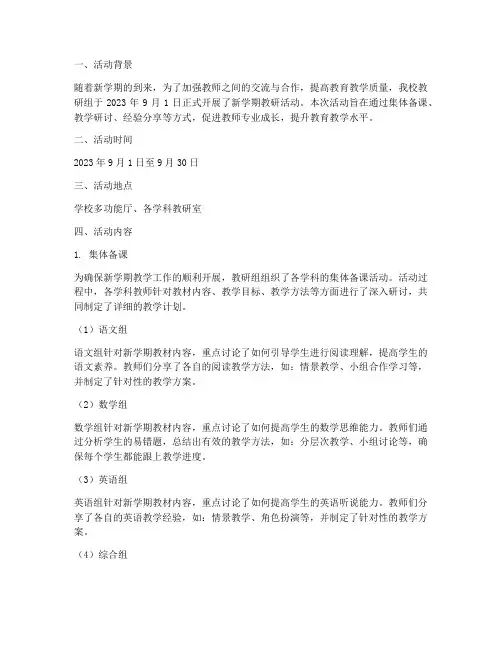 一、活动背景

随着新学期的到来，为了加强教师之间的交流与合作，提高教育教学质量，我校教研组于 2023 年 9 月 1 日正式开展了新学期教研活动。本次活动旨在通过集体备课、教学研讨、经验分享等方式，促进教师专业成长，提升教育教学水平。

二、活动时间

2023 年 9 月 1 日至 9 月 30 日

三、活动地点

学校多功能厅、各学科教研室

四、活动内容

1. 集体备课

为确保新学期教学工作的顺利开展，教研组组织了各学科的集体备课活动。活动过程中，各学科教师针对教材内容、教学目标、教学方法等方面进行了深入研讨，共同制定了详细的教学计划。

（1）语文组

语文组针对新学期教材内容，重点讨论了如何引导学生进行阅读理解，提高学生的语文素养。教师们分享了各自的阅读教学方法，如：情景教学、小组合作学习等，并制定了针对性的教学方案。

（2）数学组

数学组针对新学期教材内容，重点讨论了如何提高学生的数学思维能力。教师们通过分析学生的易错题，总结出有效的教学方法，如：分层次教学、小组讨论等，确保每个学生都能跟上教学进度。

（3）英语组

英语组针对新学期教材内容，重点讨论了如何提高学生的英语听说能力。教师们分享了各自的英语教学经验，如：情景教学、角色扮演等，并制定了针对性的教学方案。

（4）综合组